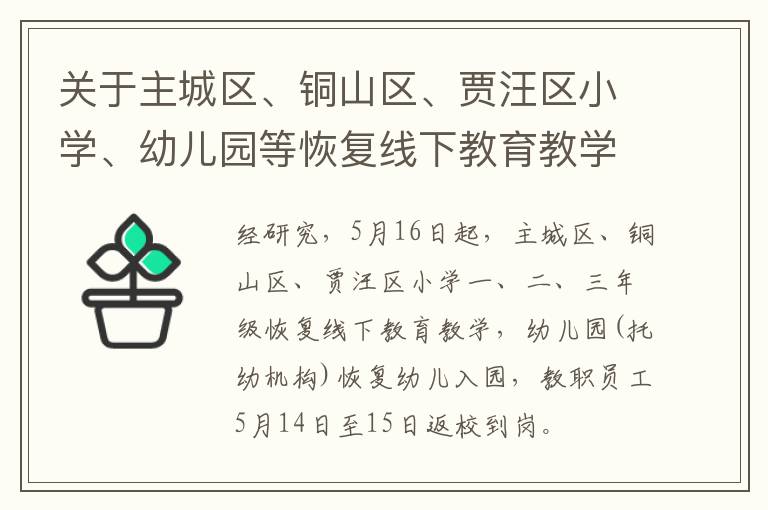 关于主城区、铜山区、贾汪区小学、幼儿园等恢复线下教育教学

经研究，5月16日起，主城区、铜山区、贾汪区小学一、二、三年级恢复线下教育教学，幼儿园(托幼机构)恢复幼儿入园，教职员工5月14日至15日返校到岗。